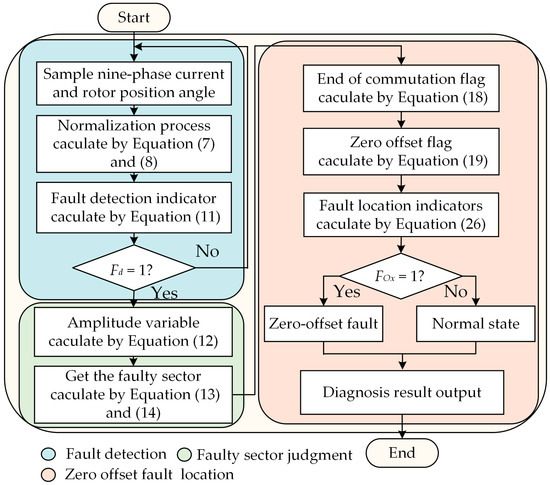 Start

Sample nine-phase current and rotor position angle

Normalization process caculate by Equation (7) and (8)

Fault detection indicator caculate by Equation (11)

$F_d = 1$?

No

Yes

Amplitude variable caculate by Equation (12)

Get the faulty sector caculate by Equation (13) and (14)

End of commutation flag caculate by Equation (18)

Zero offset flag caculate by Equation (19)

Fault location indicators caculate by Equation (26)

$F_{Ox} = 1$?

Yes

No

Zero-offset fault

Normal state

Diagnosis result output

End

Fault detection

Faulty sector judgment

Zero offset fault location